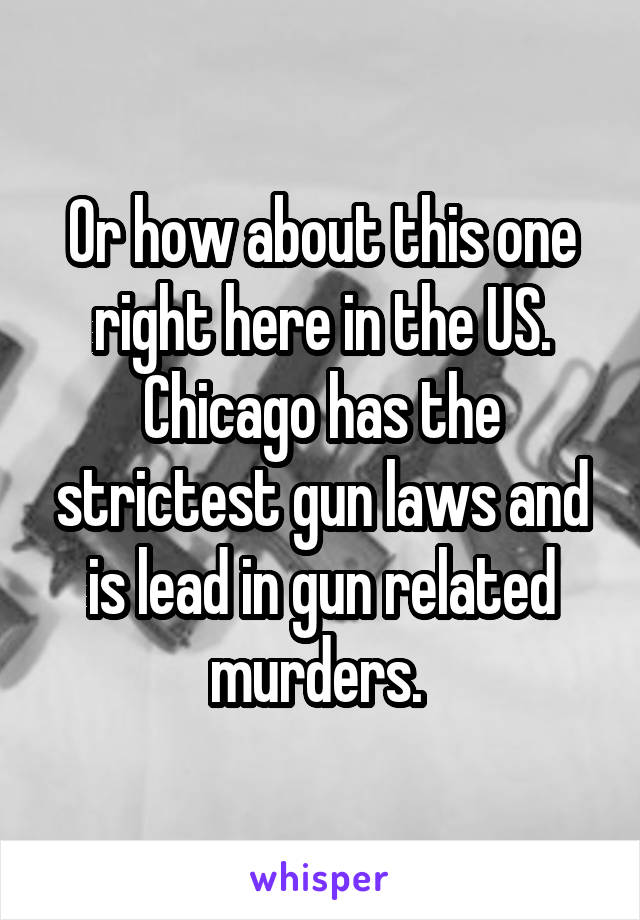 Or how about this one right here in the US. Chicago has the strictest gun laws and is lead in gun related murders.

whisper